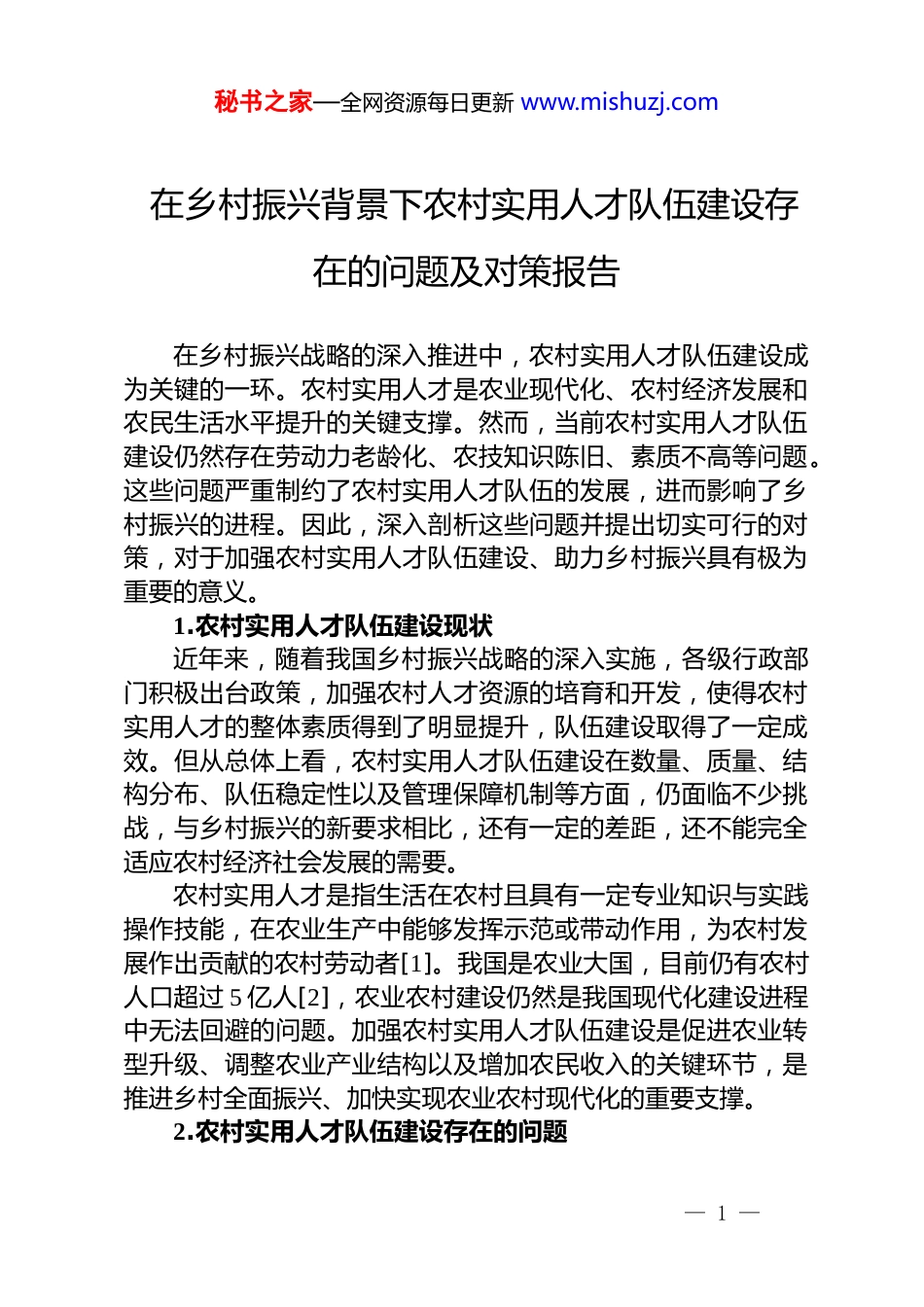 秘书之家—全网资源每日更新 www.mishuzj.com

在乡村振兴背景下农村实用人才队伍建设存在的问题及对策报告

在乡村振兴战略的深入推进中，农村实用人才队伍建设成为关键的一环。农村实用人才是农业现代化、农村经济发展和农民生活水平提升的关键支撑。然而，当前农村实用人才队伍建设仍然存在劳动力老龄化、农技知识陈旧、素质不高等问题。这些问题严重制约了农村实用人才队伍的发展，进而影响了乡村振兴的进程。因此，深入剖析这些问题并提出切实可行的对策，对于加强农村实用人才队伍建设、助力乡村振兴具有极为重要的意义。

1.农村实用人才队伍建设现状

近年来，随着我国乡村振兴战略的深入实施，各级行政部门积极出台政策，加强农村人才资源的培育和开发，使得农村实用人才的整体素质得到了明显提升，队伍建设取得了一定成效。但从总体上看，农村实用人才队伍建设在数量、质量、结构分布、队伍稳定性以及管理保障机制等方面，仍面临不少挑战，与乡村振兴的新要求相比，还有一定的差距，还不能完全适应农村经济社会发展的需要。

农村实用人才是指生活在农村且具有一定专业知识与实践操作技能，在农业生产中能够发挥示范或带动作用，为农村发展作出贡献的农村劳动者[1]。我国是农业大国，目前仍有农村人口超过 5 亿人[2]，农业农村建设仍然是我国现代化建设进程中无法回避的问题。加强农村实用人才队伍建设是促进农业转型升级、调整农业产业结构以及增加农民收入的关键环节，是推进乡村全面振兴、加快实现农业农村现代化的重要支撑。

2.农村实用人才队伍建设存在的问题

— 1 —